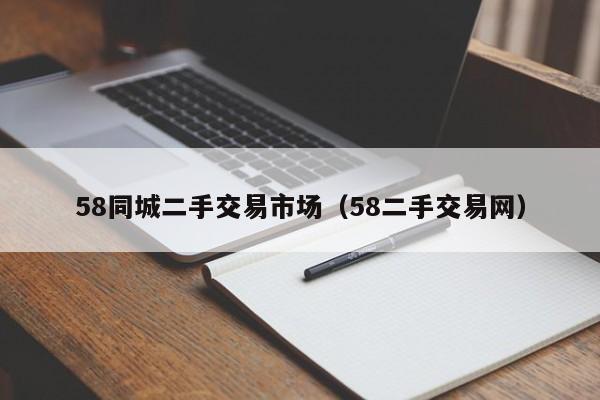 58同城二手交易市场（58二手交易网）